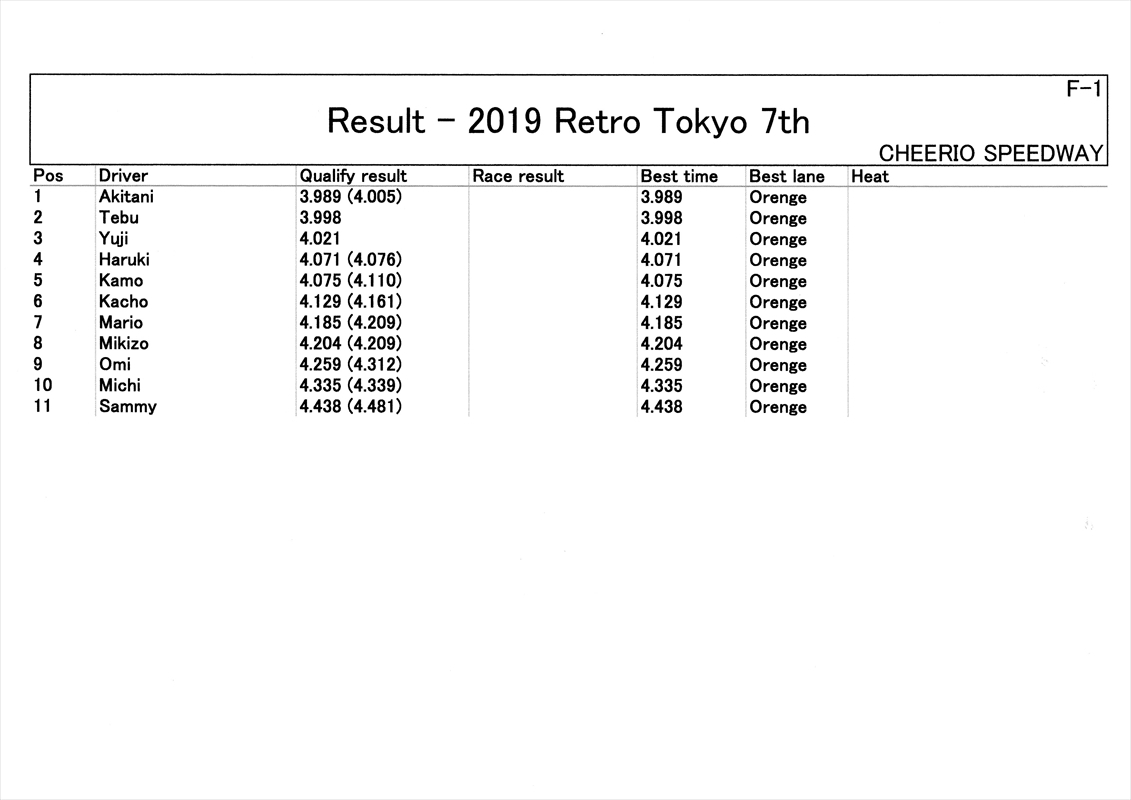 F-1

Result - 2019 Retro Tokyo 7th

CHEERIO SPEEDWAY

| Pos | Driver | Qualify result | Race result | Best time | Best lane | Heat |
|---|---|---|---|---|---|---|
| 1 | Akitani | 3.989 (4.005) | | 3.989 | Orenge | |
| 2 | Tebu | 3.998 | | 3.998 | Orenge | |
| 3 | Yuji | 4.021 | | 4.021 | Orenge | |
| 4 | Haruki | 4.071 (4.076) | | 4.071 | Orenge | |
| 5 | Kamo | 4.075 (4.110) | | 4.075 | Orenge | |
| 6 | Kacho | 4.129 (4.161) | | 4.129 | Orenge | |
| 7 | Mario | 4.185 (4.209) | | 4.185 | Orenge | |
| 8 | Mikizo | 4.204 (4.209) | | 4.204 | Orenge | |
| 9 | Omi | 4.259 (4.312) | | 4.259 | Orenge | |
| 10 | Michi | 4.335 (4.339) | | 4.335 | Orenge | |
| 11 | Sammy | 4.438 (4.481) | | 4.438 | Orenge | |